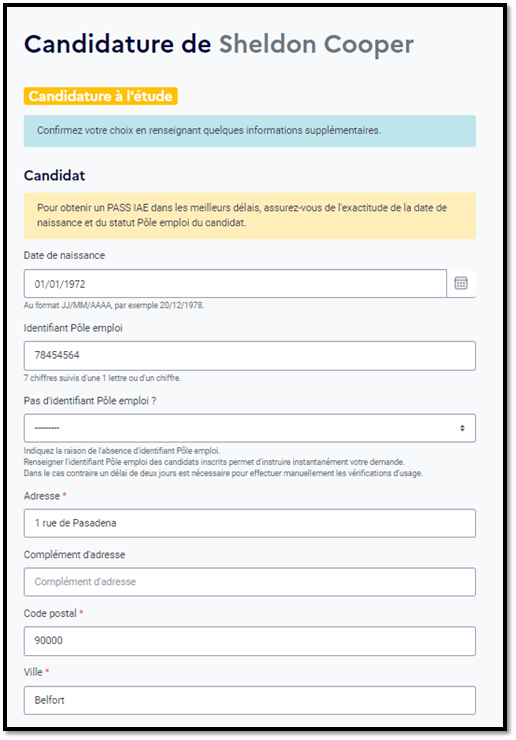 Candidature de Sheldon Cooper

Candidature à l'étude

Confirmez votre choix en renseignant quelques informations supplémentaires.

Candidat

Pour obtenir un PASS IAE dans les meilleurs délais, assurez-vous de l'exactitude de la date de naissance et du statut Pôle emploi du candidat.

Date de naissance

01/01/1972

Au format JJ/MM/AAAA, par exemple 20/12/1978.

Identifiant Pôle emploi

78454564

7 chiffres suivis d'une 1 lettre ou d'un chiffre.

Pas d'identifiant Pôle emploi ?

---------

Indiquez la raison de l'absence d'identifiant Pôle emploi.
Renseigner l'identifiant Pôle emploi des candidats inscrits permet d'instruire instantanément votre demande.
Dans le cas contraire un délai de deux jours est nécessaire pour effectuer manuellement les vérifications d'usage.

Adresse *

1 rue de Pasadena

Complément d'adresse

Complément d'adresse

Code postal *

90000

Ville *

Belfort